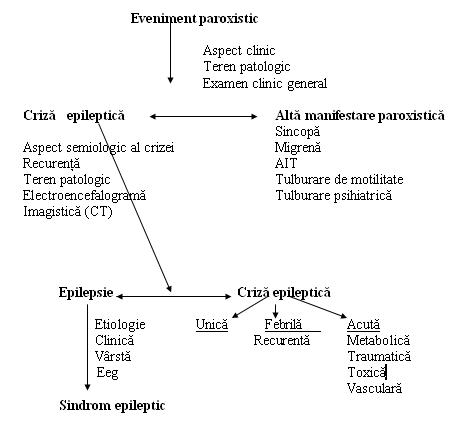 Eveniment paroxistic

Aspect clinic
Teren patologic
Examen clinic general

Criză epileptică

Aspect semiologic al crizei
Recurență
Teren patologic
Electroencefalogramă
Imagistică (CT)

Altă manifestare paroxistică
Sincopă
Migrenă
AIT
Tulburare de motilitate
Tulburare psihiatrică

Epilepsie

Etiologie
Clinică
Vârstă
Eeg

Sindrom epileptic

Criză epileptică

Unică

Febrilă
Recurentă

Acută
Metabolică
Traumatică
Toxică
Vasculară